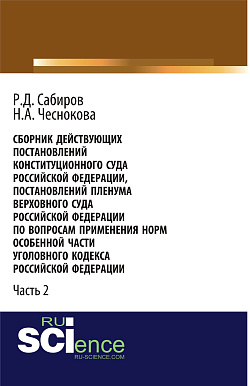 Р.Д. Сабиров
Н.А. Чеснокова

СБОРНИК ДЕЙСТВУЮЩИХ ПОСТАНОВЛЕНИЙ КОНСТИТУЦИОННОГО СУДА РОССИЙСКОЙ ФЕДЕРАЦИИ, ПОСТАНОВЛЕНИЙ ПЛЕНУМА ВЕРХОВНОГО СУДА РОССИЙСКОЙ ФЕДЕРАЦИИ ПО ВОПРОСАМ ПРИМЕНЕНИЯ НОРМ ОСОБЕННОЙ ЧАСТИ УГОЛОВНОГО КОДЕКСА РОССИЙСКОЙ ФЕДЕРАЦИИ

Часть 2

RU
SCIence
RU-SCIENCE.COM